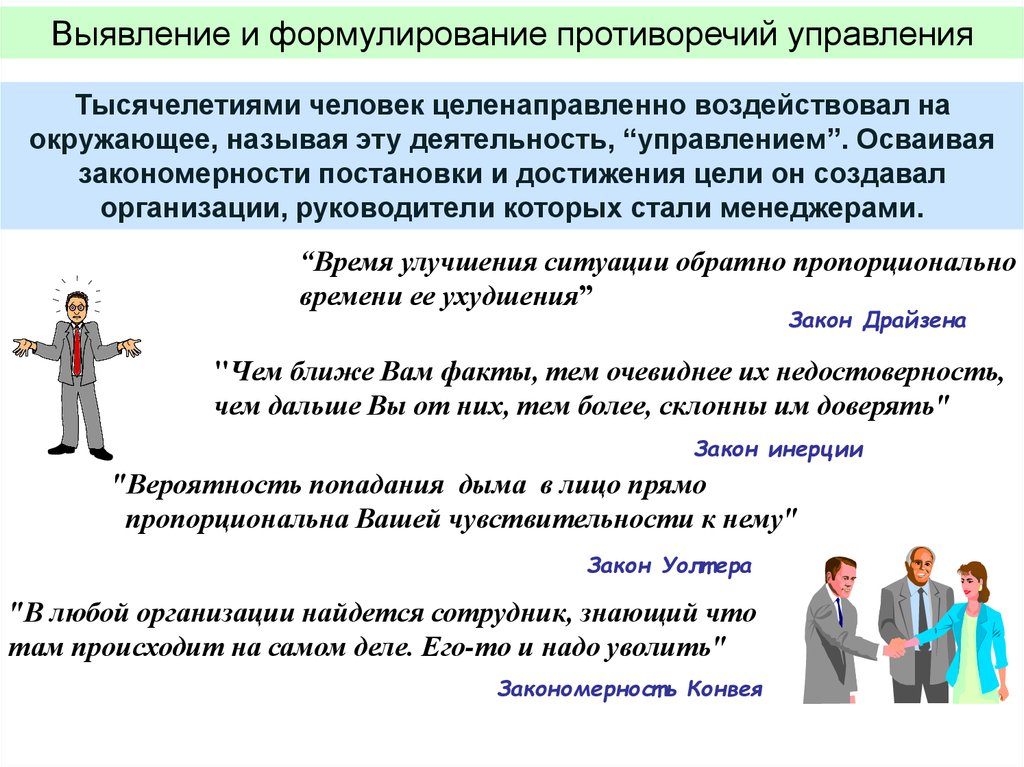 Выявление и формулирование противоречий управления

Тысячелетиями человек целенаправленно воздействовал на окружающее, называя эту деятельность, “управлением”. Осваивая закономерности постановки и достижения цели он создавал организации, руководители которых стали менеджерами.

“Время улучшения ситуации обратно пропорционально времени ее ухудшения”

Закон Драйзена

"Чем ближе Вам факты, тем очевиднее их недостоверность, чем дальше Вы от них, тем более, склонны им доверять"

Закон инерции

"Вероятность попадания дыма в лицо прямо пропорциональна Вашей чувствительности к нему"

Закон Уолтера

"В любой организации найдется сотрудник, знающий что там происходит на самом деле. Его-то и надо уволить"

Закономерность Конвея